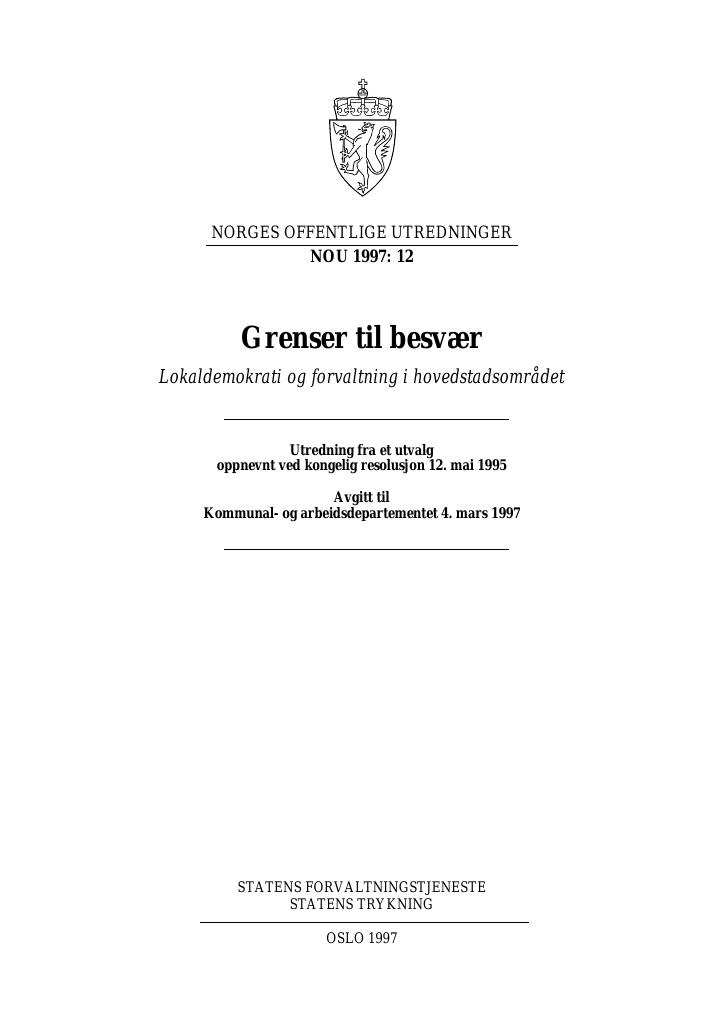 NORGES OFFENTLIGE UTREDNINGER
NOU 1997: 12

Grenser til besvær
Lokaldemokrati og forvaltning i hovedstadsområdet

Utredning fra et utvalg
oppnevnt ved kongelig resolusjon 12. mai 1995

Avgitt til
Kommunal- og arbeidsdepartementet 4. mars 1997

STATENS FORVALTNINGSTJENESTE
STATENS TRYKNING

OSLO 1997